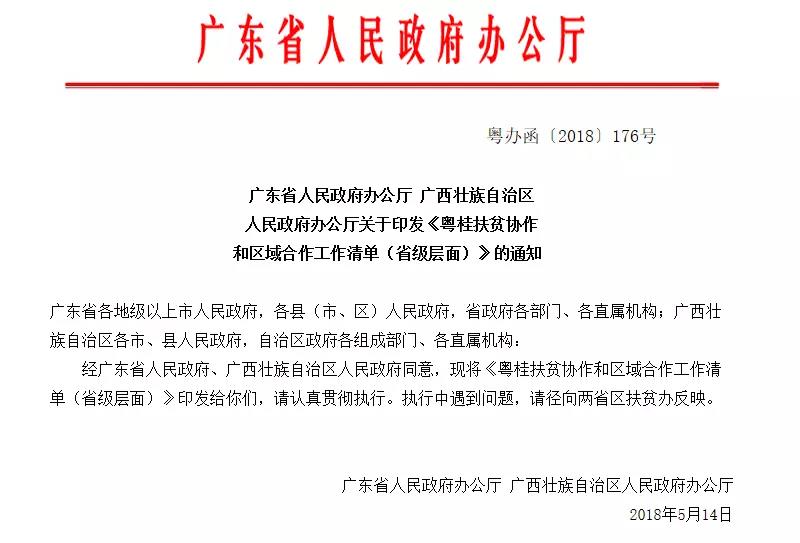 广东省人民政府办公厅

粤办函〔2018〕176号

广东省人民政府办公厅 广西壮族自治区人民政府办公厅关于印发《粤桂扶贫协作和区域合作工作清单（省级层面）》的通知

广东省各地级以上市人民政府，各县（市、区）人民政府，省政府各部门、各直属机构；广西壮族自治区各市、县人民政府，自治区政府各组成部门、各直属机构：

经广东省人民政府、广西壮族自治区人民政府同意，现将《粤桂扶贫协作和区域合作工作清单（省级层面）》印发给你们，请认真贯彻执行。执行中遇到问题，请径向两省区扶贫办反映。

广东省人民政府办公厅 广西壮族自治区人民政府办公厅

2018年5月14日